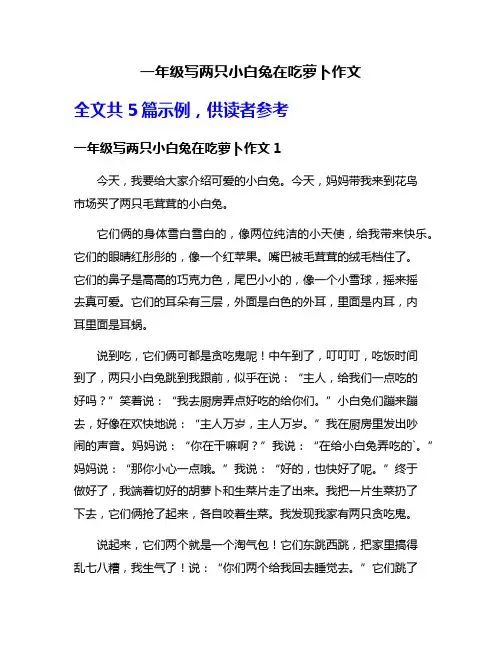 一年级写两只小白兔在吃萝卜作文

全文共 5 篇示例，供读者参考

一年级写两只小白兔在吃萝卜作文 1

今天，我要给大家介绍可爱的小白兔。今天，妈妈带我来到花鸟市场买了两只毛茸茸的小白兔。

它们俩的身体雪白雪白的，像两位纯洁的小天使，给我带来快乐。它们的眼睛红彤彤的，像一个红苹果。嘴巴被毛茸茸的绒毛档住了。它们的鼻子是高高的巧克力色，尾巴小小的，像一个小雪球，摇来摇去真可爱。它们的耳朵有三层，外面是白色的外耳，里面是内耳，内耳里面是耳蜗。

说到吃，它们俩可都是贪吃鬼呢！中午到了，叮叮叮，吃饭时间到了，两只小白兔跳到我跟前，似乎在说：“主人，给我们一点吃的好吗？”笑着说：“我去厨房弄点好吃的给你们。”小白兔们蹦来蹦去，好像在欢快地说：“主人万岁，主人万岁。”我在厨房里发出吵闹的声音。妈妈说：“你在干嘛啊？”我说：“在给小白兔弄吃的`。”妈妈说：“那你小心一点哦。”我说：“好的，也快好了呢。”终于做好了，我端着切好的胡萝卜和生菜片走了出来。我把一片生菜扔了下去，它们俩抢了起来，各自咬着生菜。我发现我家有两只贪吃鬼。

说起来，它们两个就是一个淘气包！它们东跳西跳，把家里搞得乱七八糟，我生气了！说：“你们两个给我回去睡觉去。”它们跳了